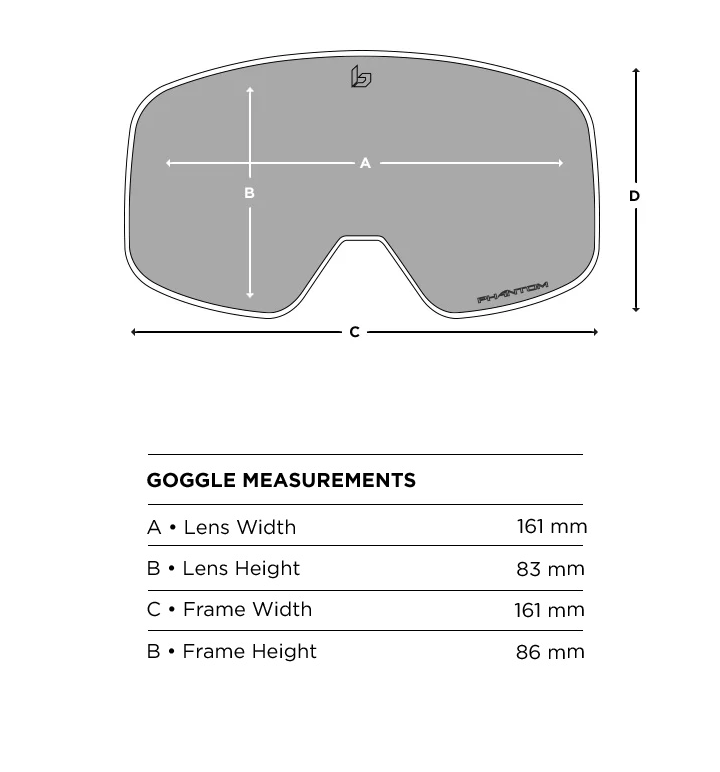 A

B

D

PHANTOM

C

GOGGLE MEASUREMENTS

| | |
|---|---|
| A • Lens Width | 161 mm |
| B • Lens Height | 83 mm |
| C • Frame Width | 161 mm |
| B • Frame Height | 86 mm |